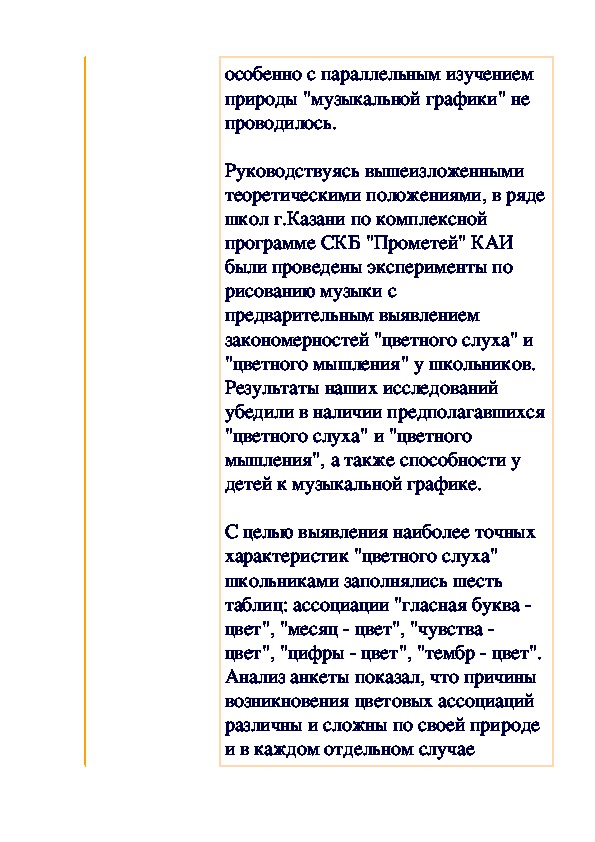 особенно с параллельным изучением природы "музыкальной графики" не проводилось.

Руководствуясь вышеизложенными теоретическими положениями, в ряде школ г.Казани по комплексной программе СКБ "Прометей" КАИ были проведены эксперименты по рисованию музыки с предварительным выявлением закономерностей "цветного слуха" и "цветного мышления" у школьников. Результаты наших исследований убедили в наличии предполагавшихся "цветного слуха" и "цветного мышления", а также способности у детей к музыкальной графике.

С целью выявления наиболее точных характеристик "цветного слуха" школьниками заполнялись шесть таблиц: ассоциации "гласная буква - цвет", "месяц - цвет", "чувства - цвет", "цифры - цвет", "тембр - цвет". Анализ анкеты показал, что причины возникновения цветовых ассоциаций различны и сложны по своей природе и в каждом отдельном случае